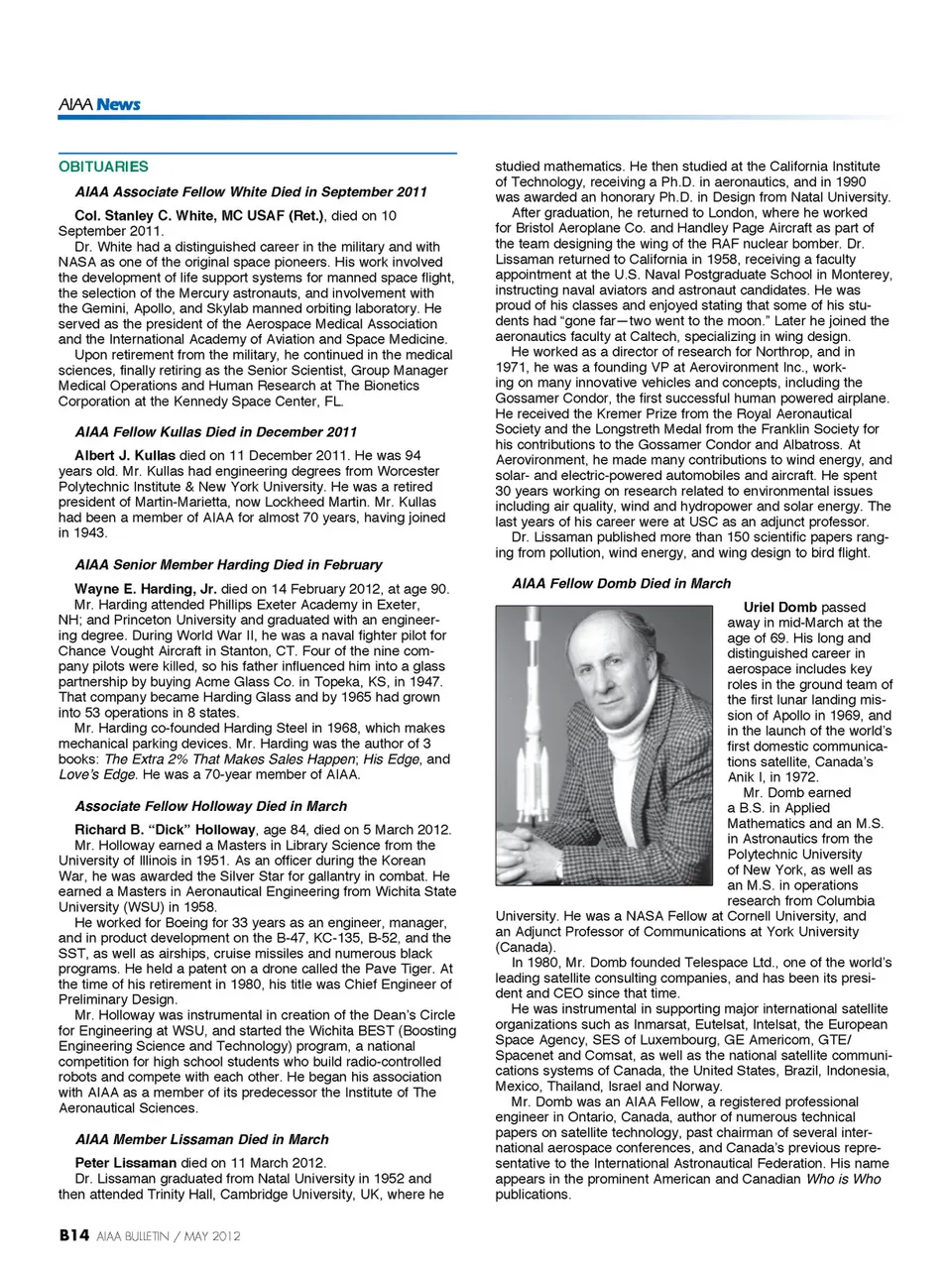 AIAA News

OBITUARIES

AIAA Associate Fellow White Died in September 2011

Col. Stanley C. White, MC USAF (Ret.), died on 10 September 2011.

Dr. White had a distinguished career in the military and with NASA as one of the original space pioneers. His work involved the development of life support systems for manned space flight, the selection of the Mercury astronauts, and involvement with the Gemini, Apollo, and Skylab manned orbiting laboratory. He served as the president of the Aerospace Medical Association and the International Academy of Aviation and Space Medicine.

Upon retirement from the military, he continued in the medical sciences, finally retiring as the Senior Scientist, Group Manager Medical Operations and Human Research at The Bionetics Corporation at the Kennedy Space Center, FL.

AIAA Fellow Kullas Died in December 2011

Albert J. Kullas died on 11 December 2011. He was 94 years old. Mr. Kullas had engineering degrees from Worcester Polytechnic Institute & New York University. He was a retired president of Martin-Marietta, now Lockheed Martin. Mr. Kullas had been a member of AIAA for almost 70 years, having joined in 1943.

AIAA Senior Member Harding Died in February

Wayne E. Harding, Jr. died on 14 February 2012, at age 90.

Mr. Harding attended Phillips Exeter Academy in Exeter, NH; and Princeton University and graduated with an engineering degree. During World War II, he was a naval fighter pilot for Chance Vought Aircraft in Stanton, CT. Four of the nine company pilots were killed, so his father influenced him into a glass partnership by buying Acme Glass Co. in Topeka, KS, in 1947. That company became Harding Glass and by 1965 had grown into 53 operations in 8 states.

Mr. Harding co-founded Harding Steel in 1968, which makes mechanical parking devices. Mr. Harding was the author of 3 books: The Extra 2% That Makes Sales Happen; His Edge, and Love's Edge. He was a 70-year member of AIAA.

Associate Fellow Holloway Died in March

Richard B. "Dick" Holloway, age 84, died on 5 March 2012.

Mr. Holloway earned a Masters in Library Science from the University of Illinois in 1951. As an officer during the Korean War, he was awarded the Silver Star for gallantry in combat. He earned a Masters in Aeronautical Engineering from Wichita State University (WSU) in 1958.

He worked for Boeing for 33 years as an engineer, manager, and in product development on the B-47, KC-135, B-52, and the SST, as well as airships, cruise missiles and numerous black programs. He held a patent on a drone called the Pave Tiger. At the time of his retirement in 1980, his title was Chief Engineer of Preliminary Design.

Mr. Holloway was instrumental in creation of the Dean's Circle for Engineering at WSU, and started the Wichita BEST (Boosting Engineering Science and Technology) program, a national competition for high school students who build radio-controlled robots and compete with each other. He began his association with AIAA as a member of its predecessor the Institute of The Aeronautical Sciences.

AIAA Member Lissaman Died in March

Peter Lissaman died on 11 March 2012.

Dr. Lissaman graduated from Natal University in 1952 and then attended Trinity Hall, Cambridge University, UK, where he studied mathematics. He then studied at the California Institute of Technology, receiving a Ph.D. in aeronautics, and in 1990 was awarded an honorary Ph.D. in Design from Natal University.

After graduation, he returned to London, where he worked for Bristol Aeroplane Co. and Handley Page Aircraft as part of the team designing the wing of the RAF nuclear bomber. Dr. Lissaman returned to California in 1958, receiving a faculty appointment at the U.S. Naval Postgraduate School in Monterey, instructing naval aviators and astronaut candidates. He was proud of his classes and enjoyed stating that some of his students had "gone far—two went to the moon." Later he joined the aeronautics faculty at Caltech, specializing in wing design.

He worked as a director of research for Northrop, and in 1971, he was a founding VP at Aerovironment Inc., working on many innovative vehicles and concepts, including the Gossamer Condor, the first successful human powered airplane. He received the Kremer Prize from the Royal Aeronautical Society and the Longstreth Medal from the Franklin Society for his contributions to the Gossamer Condor and Albatross. At Aerovironment, he made many contributions to wind energy, and solar- and electric-powered automobiles and aircraft. He spent 30 years working on research related to environmental issues including air quality, wind and hydropower and solar energy. The last years of his career were at USC as an adjunct professor.

Dr. Lissaman published more than 150 scientific papers ranging from pollution, wind energy, and wing design to bird flight.

AIAA Fellow Domb Died in March

Uriel Domb passed away in mid-March at the age of 69. His long and distinguished career in aerospace includes key roles in the ground team of the first lunar landing mission of Apollo in 1969, and in the launch of the world's first domestic communications satellite, Canada's Anik I, in 1972.

Mr. Domb earned a B.S. in Applied Mathematics and an M.S. in Astronautics from the Polytechnic University of New York, as well as an M.S. in operations research from Columbia University. He was a NASA Fellow at Cornell University, and an Adjunct Professor of Communications at York University (Canada).

In 1980, Mr. Domb founded Telespace Ltd., one of the world's leading satellite consulting companies, and has been its president and CEO since that time.

He was instrumental in supporting major international satellite organizations such as Inmarsat, Eutelsat, Intelsat, the European Space Agency, SES of Luxembourg, GE Americom, GTE/Spacenet and Comsat, as well as the national satellite communications systems of Canada, the United States, Brazil, Indonesia, Mexico, Thailand, Israel and Norway.

Mr. Domb was an AIAA Fellow, a registered professional engineer in Ontario, Canada, author of numerous technical papers on satellite technology, past chairman of several international aerospace conferences, and Canada's previous representative to the International Astronautical Federation. His name appears in the prominent American and Canadian Who is Who publications.

B14 AIAA BULLETIN / MAY 2012